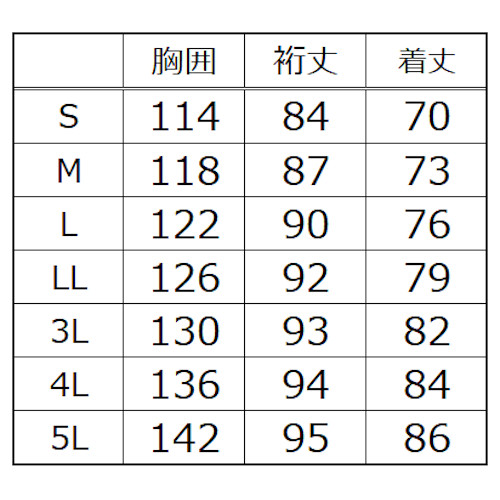 |  | 胸囲 | 裄丈 | 着丈 |
|---|---|---|---|
| S | 114 | 84 | 70 |
| M | 118 | 87 | 73 |
| L | 122 | 90 | 76 |
| LL | 126 | 92 | 79 |
| 3L | 130 | 93 | 82 |
| 4L | 136 | 94 | 84 |
| 5L | 142 | 95 | 86 |